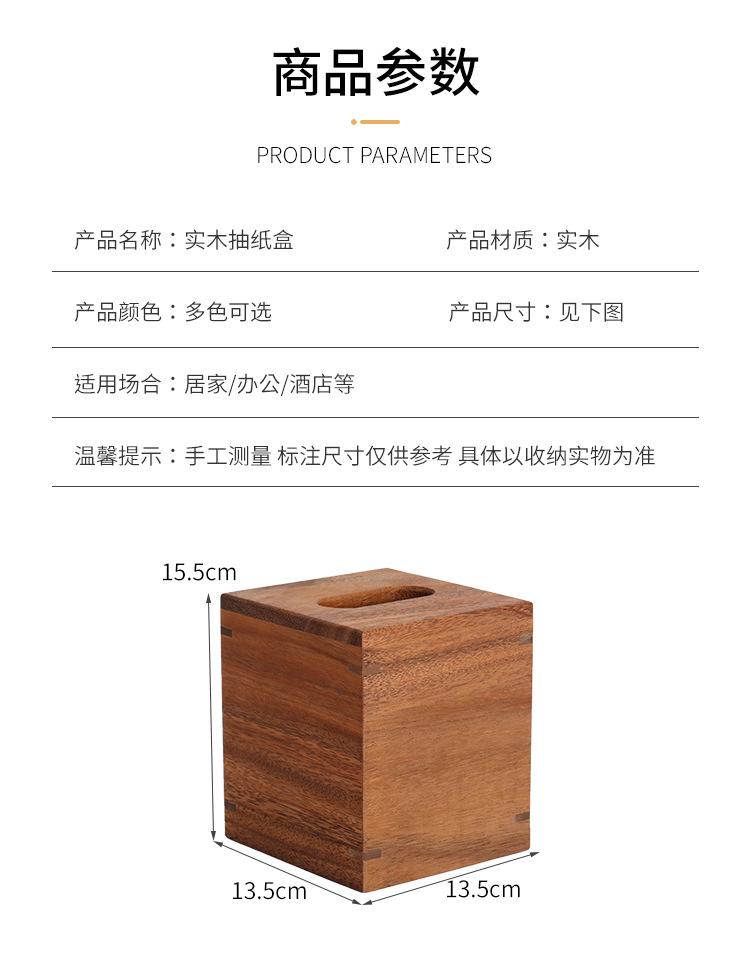 商品参数

PRODUCT PARAMETERS

产品名称：实木抽纸盒 产品材质：实木

产品颜色：多色可选 产品尺寸：见下图

适用场合：居家/办公/酒店等

温馨提示：手工测量 标注尺寸仅供参考 具体以收纳实物为准

15.5cm

13.5cm

13.5cm